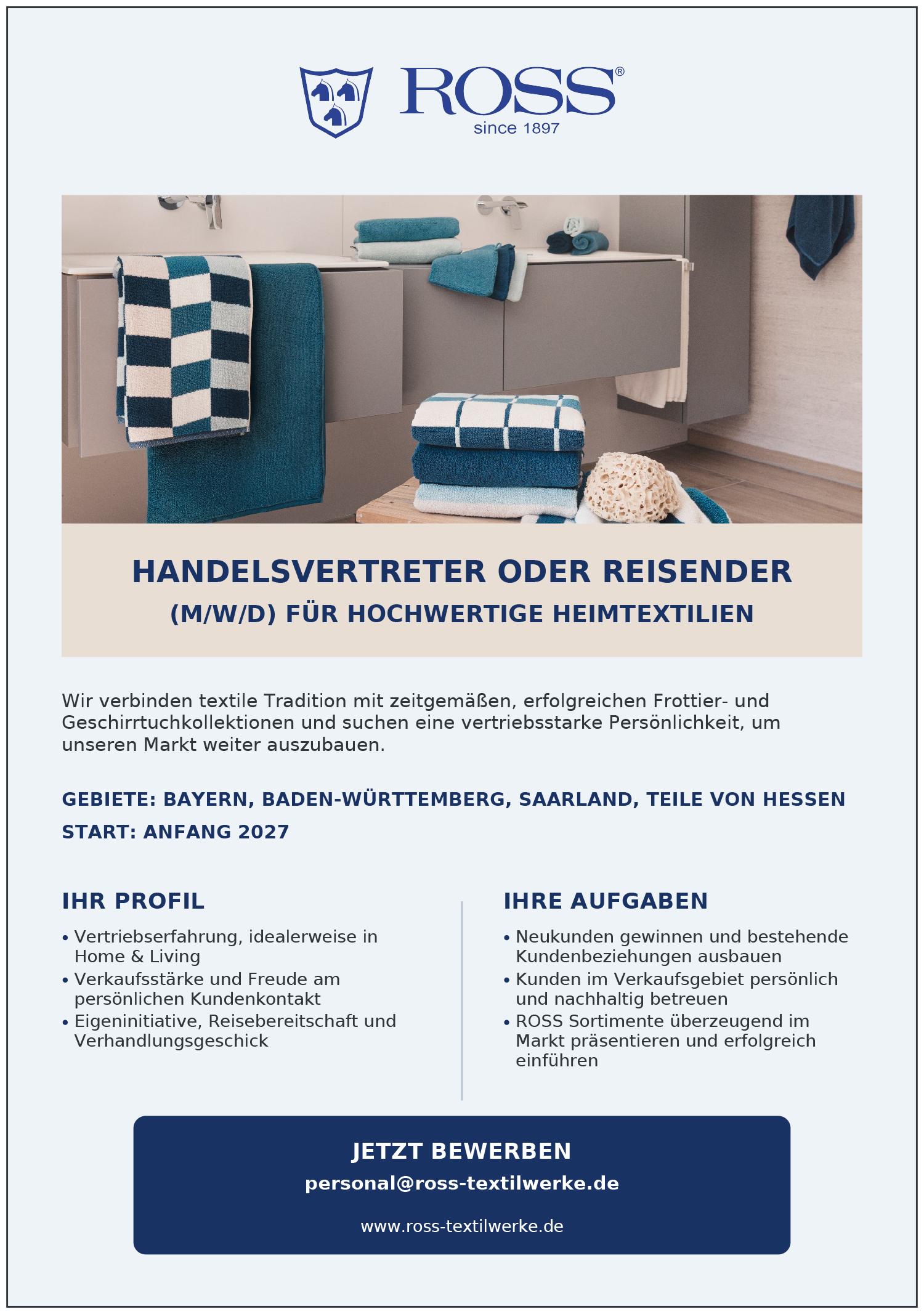 ROSS®
since 1897

HANDELSVERTRETER ODER REISENDER
(M/W/D) FÜR HOCHWERTIGE HEIMTEXTILIEN

Wir verbinden textile Tradition mit zeitgemäßen, erfolgreichen Frottier- und Geschirrtuchkollektionen und suchen eine vertriebsstarke Persönlichkeit, um unseren Markt weiter auszubauen.

GEBIETE: BAYERN, BADEN-WÜRTTEMBERG, SAARLAND, TEILE VON HESSEN
START: ANFANG 2027

IHR PROFIL

• Vertriebserfahrung, idealerweise in Home & Living
• Verkaufsstärke und Freude am persönlichen Kundenkontakt
• Eigeninitiative, Reisebereitschaft und Verhandlungsgeschick

IHRE AUFGABEN

• Neukunden gewinnen und bestehende Kundenbeziehungen ausbauen
• Kunden im Verkaufsgebiet persönlich und nachhaltig betreuen
• ROSS Sortimente überzeugend im Markt präsentieren und erfolgreich einführen

JETZT BEWERBEN
personal@ross-textilwerke.de
www.ross-textilwerke.de